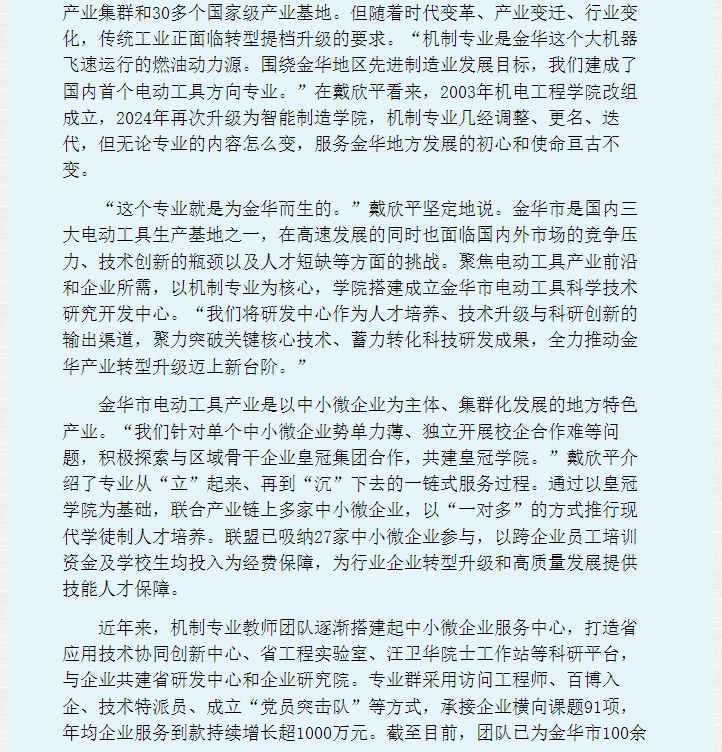 产业集群和30多个国家级产业基地。但随着时代变革、产业变迁、行业变化，传统工业正面临转型提档升级的要求。“机制专业是金华这个大机器飞速运行的燃油动力源。围绕金华地区先进制造业发展目标，我们建成了国内首个电动工具方向专业。”在戴欣平看来，2003年机电工程学院改组成立，2024年再次升级为智能制造学院，机制专业几经调整、更名、迭代，但无论专业的内容怎么变，服务金华地方发展的初心和使命亘古不变。

“这个专业就是为金华而生的。”戴欣平坚定地说。金华市是国内三大电动工具生产基地之一，在高速发展的同时也面临国内外市场的竞争压力、技术创新的瓶颈以及人才短缺等方面的挑战。聚焦电动工具产业前沿和企业所需，以机制专业为核心，学院搭建成立金华市电动工具科学技术研究开发中心。“我们将研发中心作为人才培养、技术升级与科研创新的输出渠道，聚力突破关键核心技术、蓄力转化科技研发成果，全力推动金华产业转型升级迈上新台阶。”

金华市电动工具产业是以中小微企业为主体、集群化发展的地方特色产业。“我们针对单个中小微企业势单力薄、独立开展校企合作难等问题，积极探索与区域骨干企业皇冠集团合作，共建皇冠学院。”戴欣平介绍了专业从“立”起来、再到“沉”下去的一链式服务过程。通过以皇冠学院为基础，联合产业链上多家中小微企业，以“一对多”的方式推行现代学徒制人才培养。联盟已吸纳27家中小微企业参与，以跨企业员工培训资金及学校生均投入为经费保障，为行业企业转型升级和高质量发展提供技能人才保障。

近年来，机制专业教师团队逐渐搭建起中小微企业服务中心，打造省应用技术协同创新中心、省工程实验室、汪卫华院士工作站等科研平台，与企业共建省研发中心和企业研究院。专业群采用访问工程师、百博入企、技术特派员、成立“党员突击队”等方式，承接企业横向课题91项，年均企业服务到款持续增长超1000万元。截至目前，团队已为金华市100余